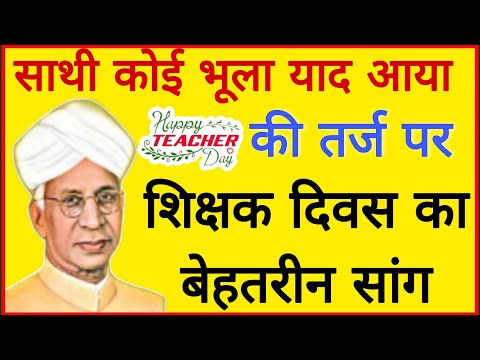 साथी कोई भूला याद आया

Happy TEACHER Day

की तर्ज पर

शिक्षक दिवस का बेहतरीन सांग